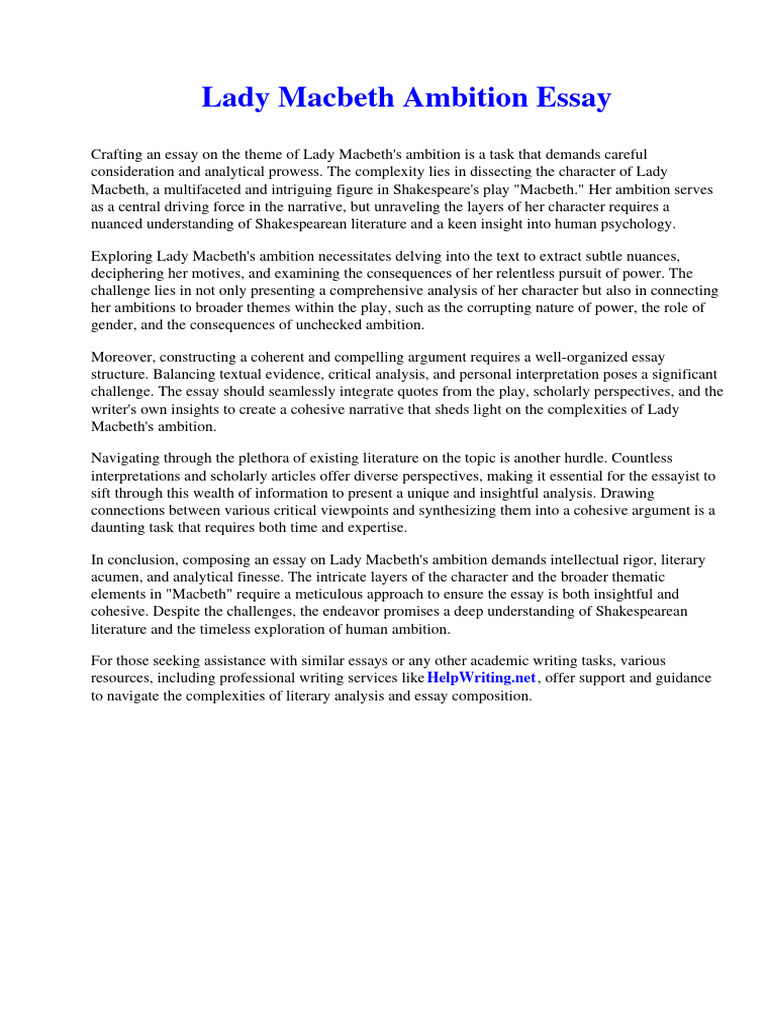 Lady Macbeth Ambition Essay

Crafting an essay on the theme of Lady Macbeth's ambition is a task that demands careful consideration and analytical prowess. The complexity lies in dissecting the character of Lady Macbeth, a multifaceted and intriguing figure in Shakespeare's play "Macbeth." Her ambition serves as a central driving force in the narrative, but unraveling the layers of her character requires a nuanced understanding of Shakespearean literature and a keen insight into human psychology.

Exploring Lady Macbeth's ambition necessitates delving into the text to extract subtle nuances, deciphering her motives, and examining the consequences of her relentless pursuit of power. The challenge lies in not only presenting a comprehensive analysis of her character but also in connecting her ambitions to broader themes within the play, such as the corrupting nature of power, the role of gender, and the consequences of unchecked ambition.

Moreover, constructing a coherent and compelling argument requires a well-organized essay structure. Balancing textual evidence, critical analysis, and personal interpretation poses a significant challenge. The essay should seamlessly integrate quotes from the play, scholarly perspectives, and the writer's own insights to create a cohesive narrative that sheds light on the complexities of Lady Macbeth's ambition.

Navigating through the plethora of existing literature on the topic is another hurdle. Countless interpretations and scholarly articles offer diverse perspectives, making it essential for the essayist to sift through this wealth of information to present a unique and insightful analysis. Drawing connections between various critical viewpoints and synthesizing them into a cohesive argument is a daunting task that requires both time and expertise.

In conclusion, composing an essay on Lady Macbeth's ambition demands intellectual rigor, literary acumen, and analytical finesse. The intricate layers of the character and the broader thematic elements in "Macbeth" require a meticulous approach to ensure the essay is both insightful and cohesive. Despite the challenges, the endeavor promises a deep understanding of Shakespearean literature and the timeless exploration of human ambition.

For those seeking assistance with similar essays or any other academic writing tasks, various resources, including professional writing services like HelpWriting.net, offer support and guidance to navigate the complexities of literary analysis and essay composition.